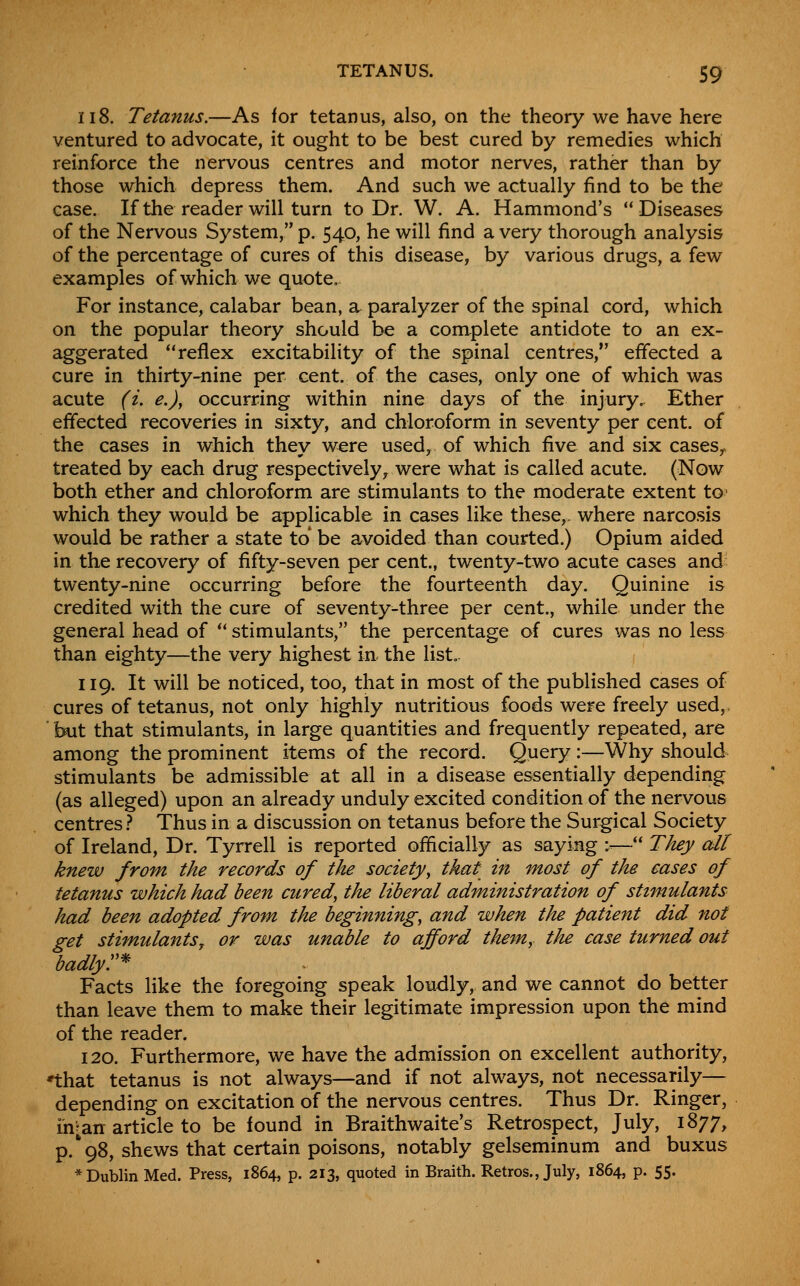 TETANUS. 59

118. Tetanus.—As for tetanus, also, on the theory we have here ventured to advocate, it ought to be best cured by remedies which reinforce the nervous centres and motor nerves, rather than by those which depress them. And such we actually find to be the case. If the reader will turn to Dr. W. A. Hammond's "Diseases of the Nervous System," p. 540, he will find a very thorough analysis of the percentage of cures of this disease, by various drugs, a few examples of which we quote.

For instance, calabar bean, a paralyzer of the spinal cord, which on the popular theory should be a complete antidote to an exaggerated "reflex excitability of the spinal centres," effected a cure in thirty-nine per cent. of the cases, only one of which was acute (i. e.), occurring within nine days of the injury. Ether effected recoveries in sixty, and chloroform in seventy per cent. of the cases in which they were used, of which five and six cases, treated by each drug respectively, were what is called acute. (Now both ether and chloroform are stimulants to the moderate extent to which they would be applicable in cases like these, where narcosis would be rather a state to be avoided than courted.) Opium aided in the recovery of fifty-seven per cent., twenty-two acute cases and twenty-nine occurring before the fourteenth day. Quinine is credited with the cure of seventy-three per cent., while under the general head of "stimulants," the percentage of cures was no less than eighty—the very highest in the list.

119. It will be noticed, too, that in most of the published cases of cures of tetanus, not only highly nutritious foods were freely used, but that stimulants, in large quantities and frequently repeated, are among the prominent items of the record. Query:—Why should stimulants be admissible at all in a disease essentially depending (as alleged) upon an already unduly excited condition of the nervous centres? Thus in a discussion on tetanus before the Surgical Society of Ireland, Dr. Tyrrell is reported officially as saying:—"They all knew from the records of the society, that in most of the cases of tetanus which had been cured, the liberal administration of stimulants had been adopted from the beginning, and when the patient did not get stimulants, or was unable to afford them, the case turned out badly."*

Facts like the foregoing speak loudly, and we cannot do better than leave them to make their legitimate impression upon the mind of the reader.

120. Furthermore, we have the admission on excellent authority, that tetanus is not always—and if not always, not necessarily—depending on excitation of the nervous centres. Thus Dr. Ringer, in an article to be found in Braithwaite's Retrospect, July, 1877, p. 98, shews that certain poisons, notably gelseminum and buxus

* Dublin Med. Press, 1864, p. 213, quoted in Braith. Retros., July, 1864, p. 55.